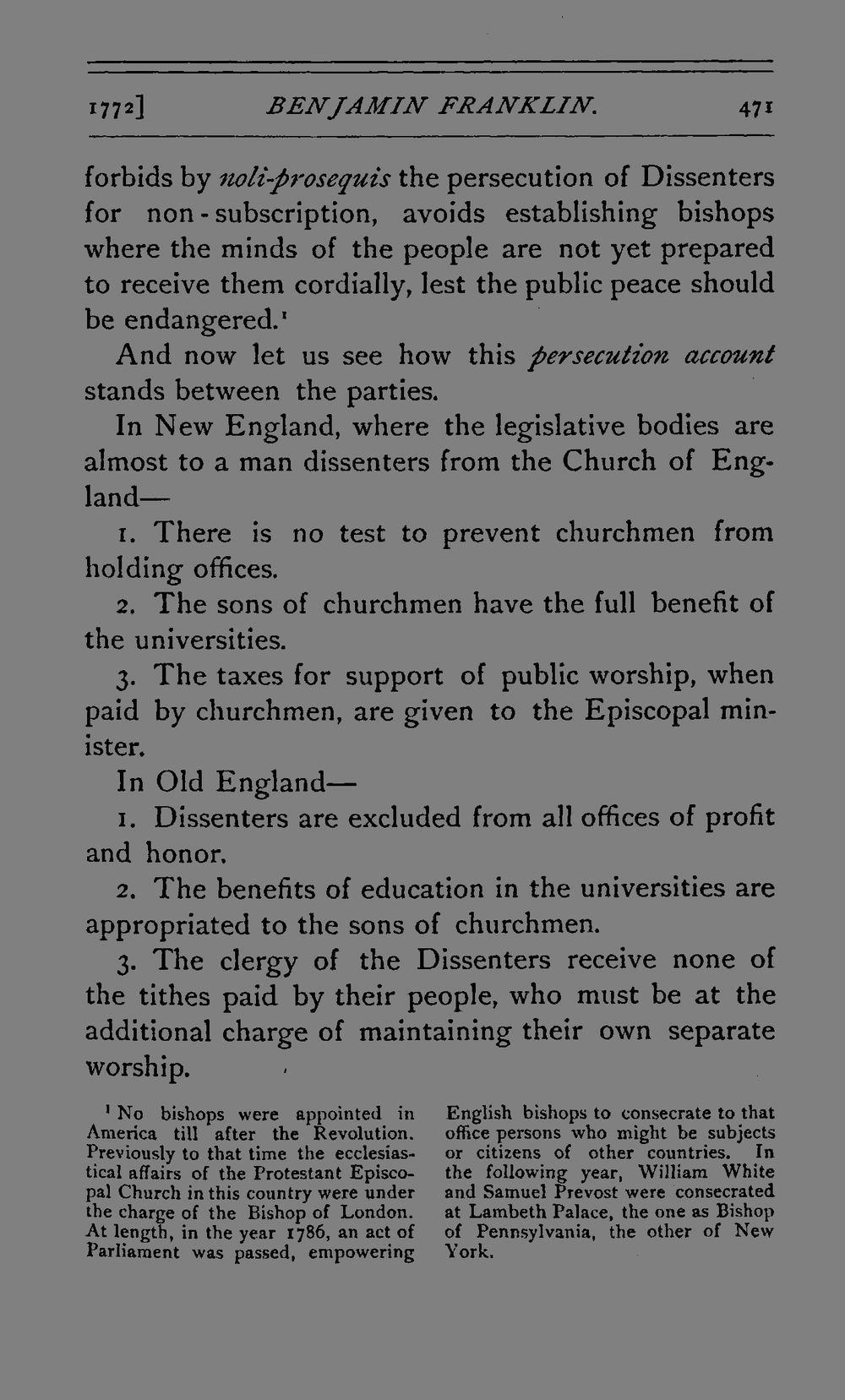 1772] BENJAMIN FRANKLIN. 471

forbids by noli-prosequis the persecution of Dissenters for non-subscription, avoids establishing bishops where the minds of the people are not yet prepared to receive them cordially, lest the public peace should be endangered.$^{1}$

And now let us see how this persecution account stands between the parties.

In New England, where the legislative bodies are almost to a man dissenters from the Church of England—

1. There is no test to prevent churchmen from holding offices.

2. The sons of churchmen have the full benefit of the universities.

3. The taxes for support of public worship, when paid by churchmen, are given to the Episcopal minister.

In Old England—

1. Dissenters are excluded from all offices of profit and honor.

2. The benefits of education in the universities are appropriated to the sons of churchmen.

3. The clergy of the Dissenters receive none of the tithes paid by their people, who must be at the additional charge of maintaining their own separate worship.

$^{1}$ No bishops were appointed in America till after the Revolution. Previously to that time the ecclesiastical affairs of the Protestant Episcopal Church in this country were under the charge of the Bishop of London. At length, in the year 1786, an act of Parliament was passed, empowering English bishops to consecrate to that office persons who might be subjects or citizens of other countries. In the following year, William White and Samuel Prevost were consecrated at Lambeth Palace, the one as Bishop of Pennsylvania, the other of New York.